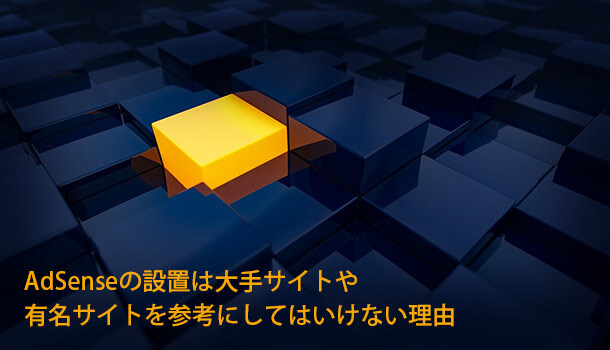 AdSenseの設置は大手サイトや
有名サイトを参考にしてはいけない理由